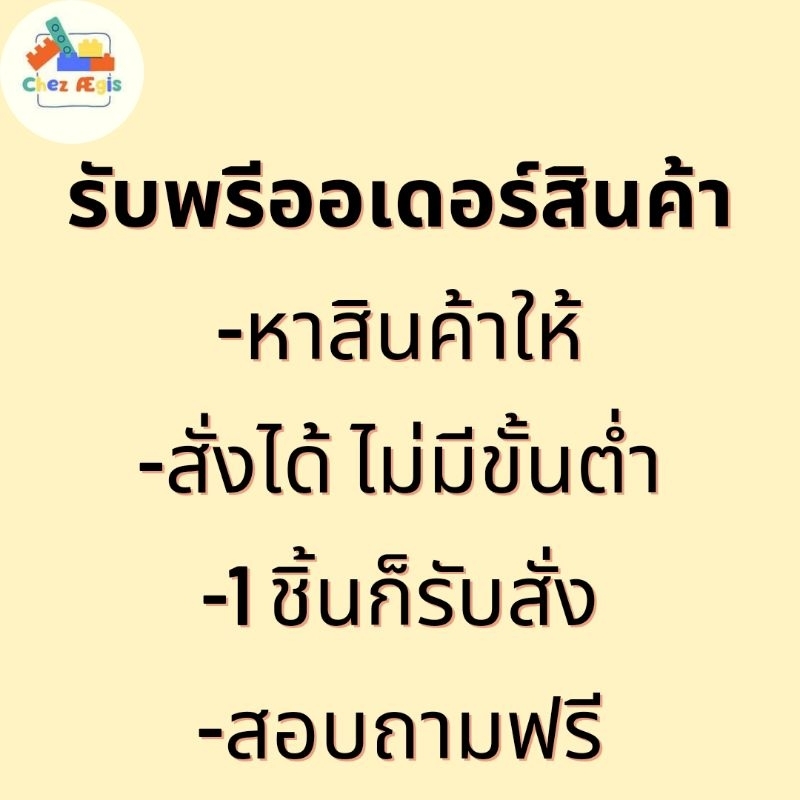 Chez Ægis

รับพรีออเดอร์สินค้า

-หาสินค้าให้

-สั่งได้ ไม่มีขั้นต่ำ

-1 ชิ้นก็รับสั่ง

-สอบถามฟรี